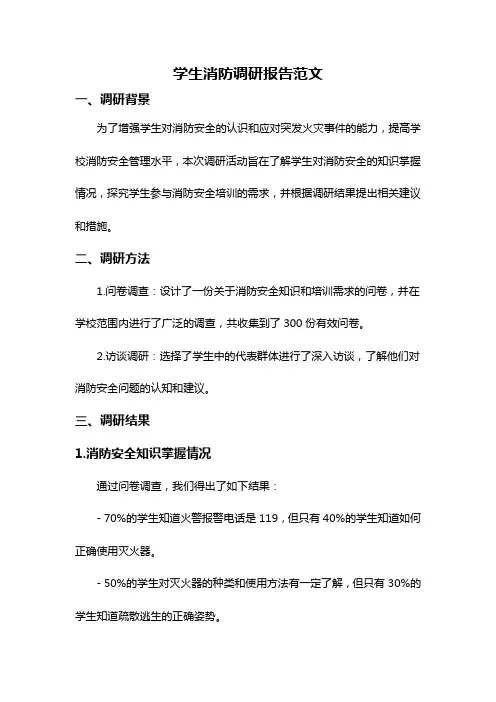 学生消防调研报告范文

一、调研背景

为了增强学生对消防安全的认识和应对突发火灾事件的能力，提高学校消防安全管理水平，本次调研活动旨在了解学生对消防安全的知识掌握情况，探究学生参与消防安全培训的需求，并根据调研结果提出相关建议和措施。

二、调研方法

1.问卷调查：设计了一份关于消防安全知识和培训需求的问卷，并在学校范围内进行了广泛的调查，共收集到了 300 份有效问卷。

2.访谈调研：选择了学生中的代表群体进行了深入访谈，了解他们对消防安全问题的认知和建议。

三、调研结果

1.消防安全知识掌握情况

通过问卷调查，我们得出了如下结果：

- 70%的学生知道火警报警电话是 119，但只有 40%的学生知道如何正确使用灭火器。

- 50%的学生对灭火器的种类和使用方法有一定了解，但只有 30%的学生知道疏散逃生的正确姿势。